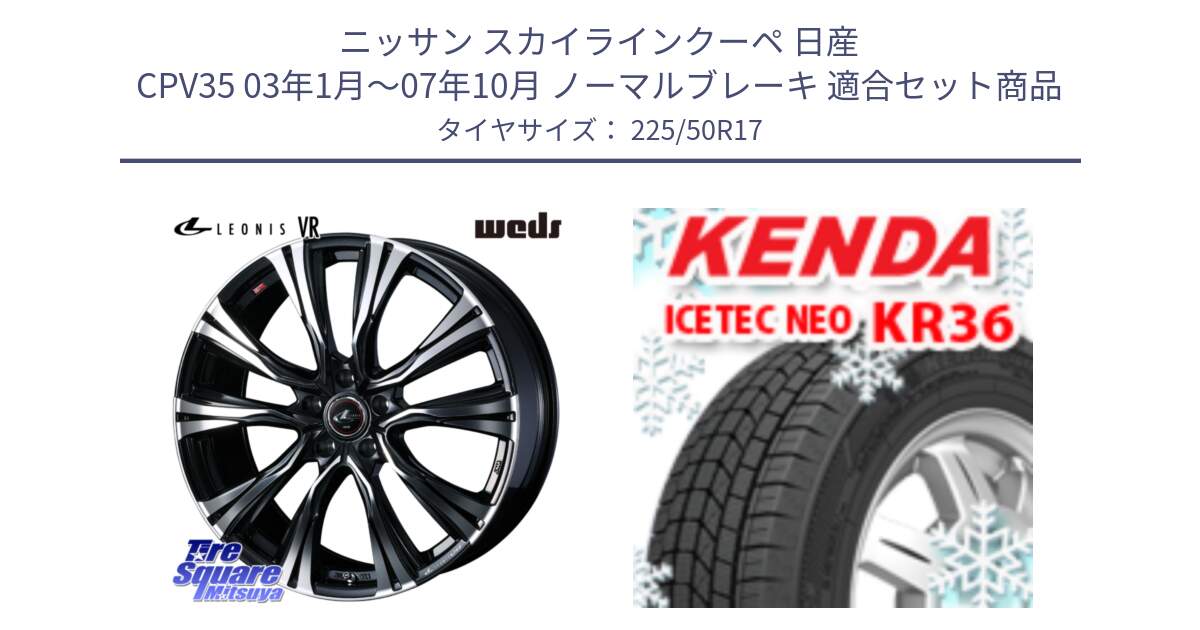 ニッサン スカイラインクーペ 日産
CPV35 03年1月〜07年10月 ノーマルブレーキ 適合セット商品
タイヤサイズ： 225/50R17

LEONIS VR

weds

Tire Square Mitsuya

KENDA

ICETEC NEO KR36